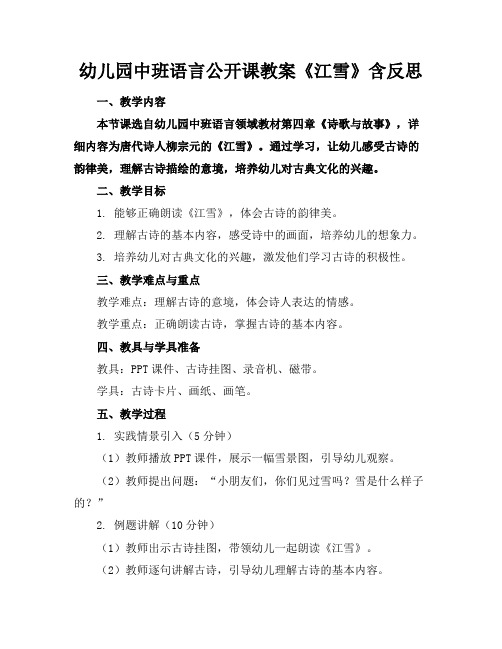 幼儿园中班语言公开课教案《江雪》含反思

一、教学内容

本节课选自幼儿园中班语言领域教材第四章《诗歌与故事》，详细内容为唐代诗人柳宗元的《江雪》。通过学习，让幼儿感受古诗的韵律美，理解古诗描绘的意境，培养幼儿对古典文化的兴趣。

二、教学目标

1. 能够正确朗读《江雪》，体会古诗的韵律美。

2. 理解古诗的基本内容，感受诗中的画面，培养幼儿的想象力。

3. 培养幼儿对古典文化的兴趣，激发他们学习古诗的积极性。

三、教学难点与重点

教学难点：理解古诗的意境，体会诗人表达的情感。

教学重点：正确朗读古诗，掌握古诗的基本内容。

四、教具与学具准备

教具：PPT 课件、古诗挂图、录音机、磁带。

学具：古诗卡片、画纸、画笔。

五、教学过程

1. 实践情景引入（5 分钟）

（1）教师播放 PPT 课件，展示一幅雪景图，引导幼儿观察。

（2）教师提出问题：“小朋友们，你们见过雪吗？雪是什么样子的？”

2. 例题讲解（10 分钟）

（1）教师出示古诗挂图，带领幼儿一起朗读《江雪》。

（2）教师逐句讲解古诗，引导幼儿理解古诗的基本内容。